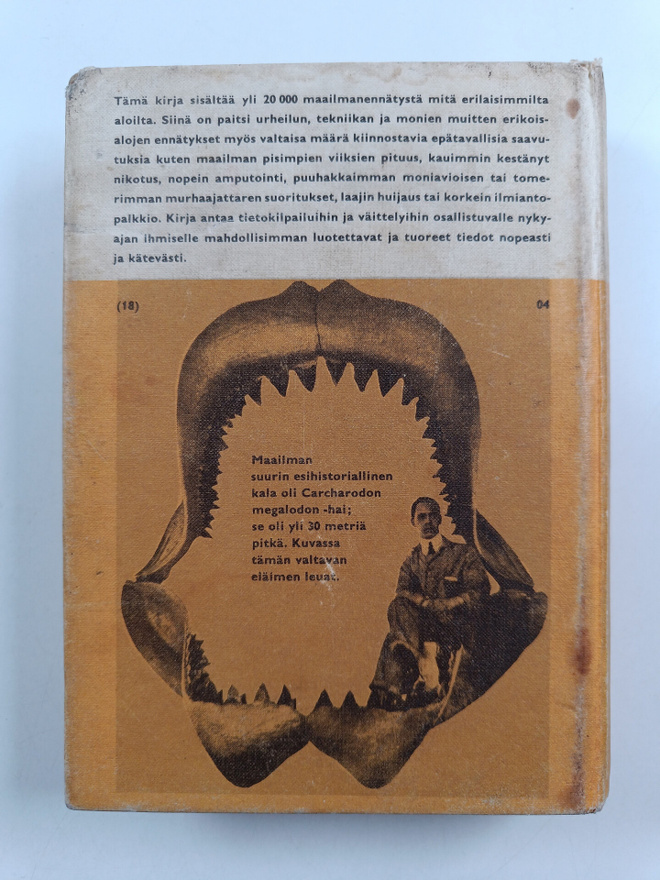 Tämä kirja sisältää yli 20 000 maailmanennätystä mitä erilaisimmilta aloilta. Siinä on paitsi urheilun, tekniikan ja monien muitten erikoisalojen ennätykset myös valtaisa määrä kiinnostavia epätavallisia saavutuksia kuten maailman pisimpien viiksien pituus, kauimmin kestänyt nikotus, nopein amputointi, puuhakkaimman moniavioisen tai tomerimman murhaajattaren suoritukset, laajin huijaus tai korkein ilmiantopalkkio. Kirja antaa tietokilpailuihin ja väittelyihin osallistuvalle nykyajan ihmiselle mahdollisimman luotettavat ja tuoreet tiedot nopeasti ja kätevästi.

(18)

04

Maailman suurin esihistoriallinen kala oli Carcharodon megalodon -hai; se oli yli 30 metriä pitkä. Kuvassa tämän valtavan eläimen leuat.